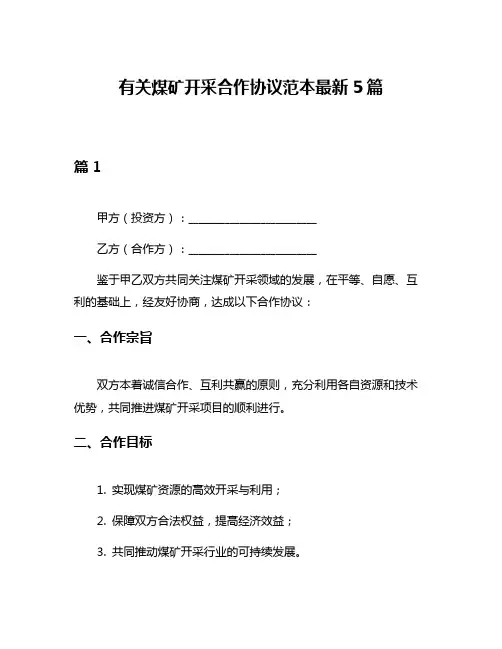 有关煤矿开采合作协议范本最新 5 篇

篇 1

甲方（投资方）：______________________

乙方（合作方）：______________________

鉴于甲乙双方共同关注煤矿开采领域的发展，在平等、自愿、互利的基础上，经友好协商，达成以下合作协议：

一、合作宗旨

双方本着诚信合作、互利共赢的原则，充分利用各自资源和技术优势，共同推进煤矿开采项目的顺利进行。

二、合作目标

1. 实现煤矿资源的高效开采与利用；

2. 保障双方合法权益，提高经济效益；

3. 共同推动煤矿开采行业的可持续发展。